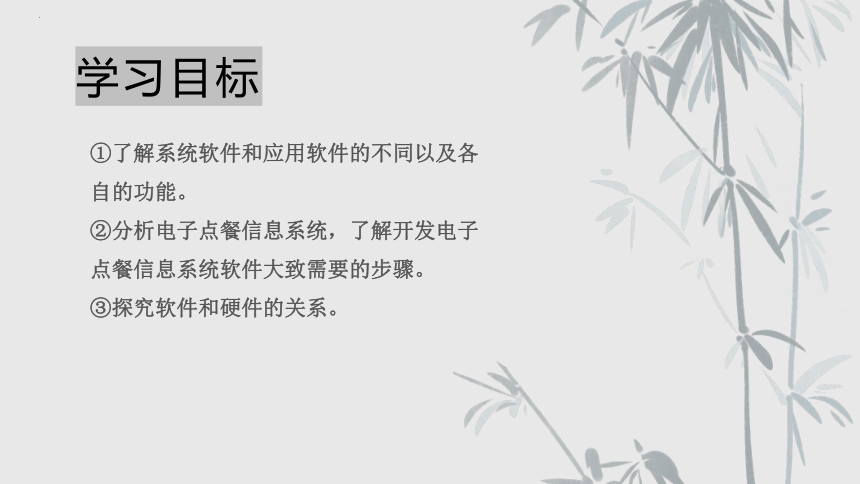 学习目标

①了解系统软件和应用软件的不同以及各自的功能。
②分析电子点餐信息系统，了解开发电子点餐信息系统软件大致需要的步骤。
③探究软件和硬件的关系。